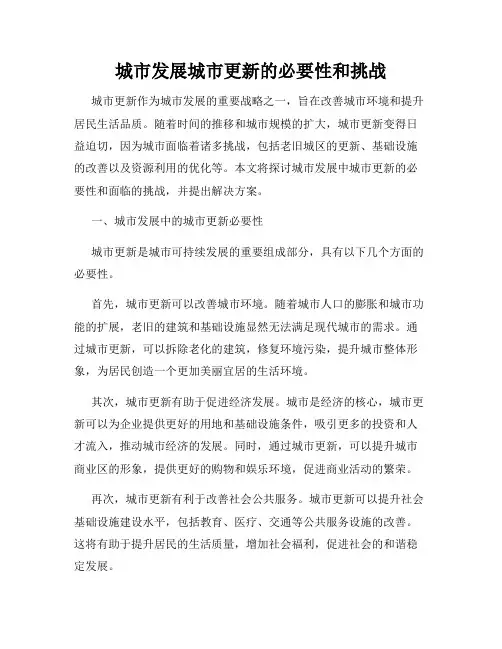 城市发展城市更新的必要性和挑战

城市更新作为城市发展的重要战略之一，旨在改善城市环境和提升居民生活品质。随着时间的推移和城市规模的扩大，城市更新变得日益迫切，因为城市面临着诸多挑战，包括老旧城区的更新、基础设施的改善以及资源利用的优化等。本文将探讨城市发展中城市更新的必要性和面临的挑战，并提出解决方案。

一、城市发展中的城市更新必要性

城市更新是城市可持续发展的重要组成部分，具有以下几个方面的必要性。

首先，城市更新可以改善城市环境。随着城市人口的膨胀和城市功能的扩展，老旧的建筑和基础设施显然无法满足现代城市的需求。通过城市更新，可以拆除老化的建筑，修复环境污染，提升城市整体形象，为居民创造一个更加美丽宜居的生活环境。

其次，城市更新有助于促进经济发展。城市是经济的核心，城市更新可以为企业提供更好的用地和基础设施条件，吸引更多的投资和人才流入，推动城市经济的发展。同时，通过城市更新，可以提升城市商业区的形象，提供更好的购物和娱乐环境，促进商业活动的繁荣。

再次，城市更新有利于改善社会公共服务。城市更新可以提升社会基础设施建设水平，包括教育、医疗、交通等公共服务设施的改善。这将有助于提升居民的生活质量，增加社会福利，促进社会的和谐稳定发展。